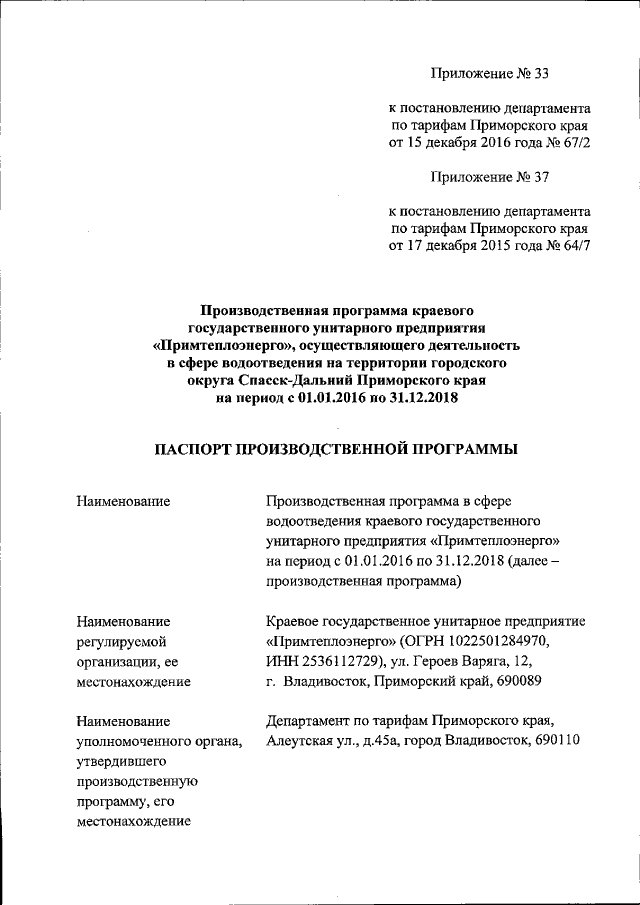 Приложение № 33

к постановлению департамента по тарифам Приморского края от 15 декабря 2016 года № 67/2

Приложение № 37

к постановлению департамента по тарифам Приморского края от 17 декабря 2015 года № 64/7

Производственная программа краевого государственного унитарного предприятия «Примтеплоэнерго», осуществляющего деятельность в сфере водоотведения на территории городского округа Спасск-Дальний Приморского края на период с 01.01.2016 по 31.12.2018

ПАСПОРТ ПРОИЗВОДСТВЕННОЙ ПРОГРАММЫ

| | |
|---|---|
| Наименование | Производственная программа в сфере водоотведения краевого государственного унитарного предприятия «Примтеплоэнерго» на период с 01.01.2016 по 31.12.2018 (далее – производственная программа) |
| Наименование регулируемой организации, ее местонахождение | Краевое государственное унитарное предприятие «Примтеплоэнерго» (ОГРН 1022501284970, ИНН 2536112729), ул. Героев Варяга, 12, г. Владивосток, Приморский край, 690089 |
| Наименование уполномоченного органа, утвердившего производственную программу, его местонахождение | Департамент по тарифам Приморского края, Алеутская ул., д.45а, город Владивосток, 690110 |